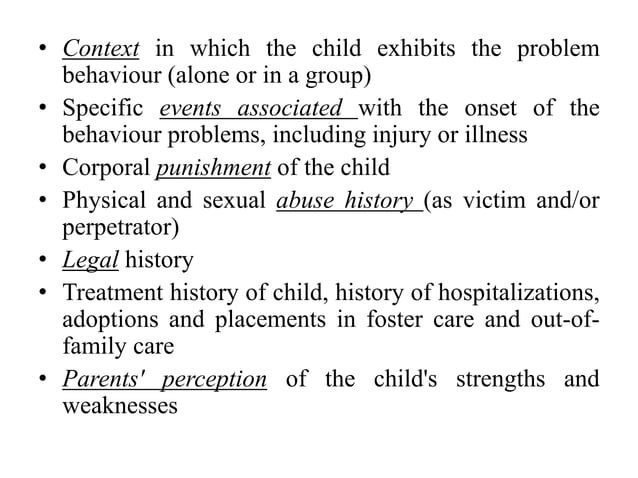 • Context in which the child exhibits the problem behaviour (alone or in a group)
• Specific events associated with the onset of the behaviour problems, including injury or illness
• Corporal punishment of the child
• Physical and sexual abuse history (as victim and/or perpetrator)
• Legal history
• Treatment history of child, history of hospitalizations, adoptions and placements in foster care and out-of-family care
• Parents' perception of the child's strengths and weaknesses